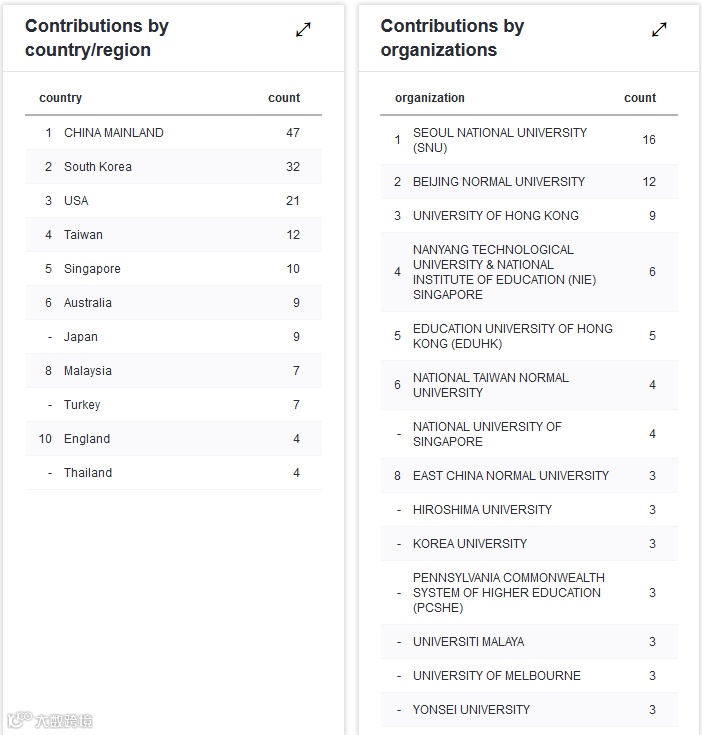 Contributions by country/region

| | country | count |
|---|---|---|
| 1 | CHINA MAINLAND | 47 |
| 2 | South Korea | 32 |
| 3 | USA | 21 |
| 4 | Taiwan | 12 |
| 5 | Singapore | 10 |
| 6 | Australia | 9 |
| - | Japan | 9 |
| 8 | Malaysia | 7 |
| - | Turkey | 7 |
| 10 | England | 4 |
| - | Thailand | 4 |

Contributions by organizations

| | organization | count |
|---|---|---|
| 1 | SEOUL NATIONAL UNIVERSITY (SNU) | 16 |
| 2 | BEIJING NORMAL UNIVERSITY | 12 |
| 3 | UNIVERSITY OF HONG KONG | 9 |
| 4 | NANYANG TECHNOLOGICAL UNIVERSITY & NATIONAL INSTITUTE OF EDUCATION (NIE) SINGAPORE | 6 |
| 5 | EDUCATION UNIVERSITY OF HONG KONG (EDUHK) | 5 |
| 6 | NATIONAL TAIWAN NORMAL UNIVERSITY | 4 |
| - | NATIONAL UNIVERSITY OF SINGAPORE | 4 |
| 8 | EAST CHINA NORMAL UNIVERSITY | 3 |
| - | HIROSHIMA UNIVERSITY | 3 |
| - | KOREA UNIVERSITY | 3 |
| - | PENNSYLVANIA COMMONWEALTH SYSTEM OF HIGHER EDUCATION (PCSHE) | 3 |
| - | UNIVERSITI MALAYA | 3 |
| - | UNIVERSITY OF MELBOURNE | 3 |
| - | YONSEI UNIVERSITY | 3 |

大数跨境